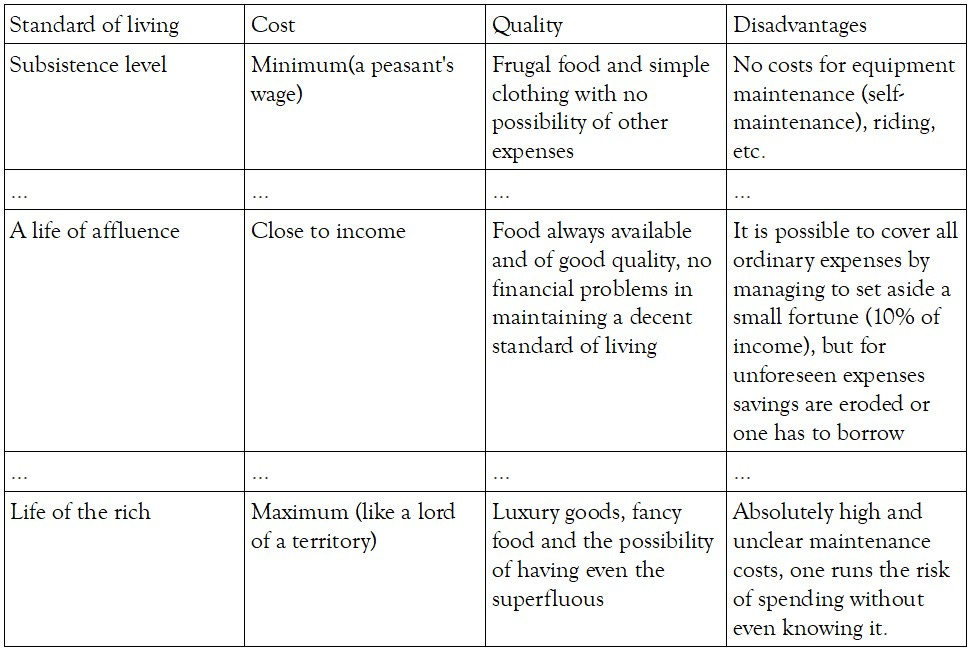 | Standard of living | Cost | Quality | Disadvantages |
|---|---|---|---|
| Subsistence level | Minimum(a peasant's wage) | Frugal food and simple clothing with no possibility of other expenses | No costs for equipment maintenance (self-maintenance), riding, etc. |
| ... | ... | ... | ... |
| A life of affluence | Close to income | Food always available and of good quality, no financial problems in maintaining a decent standard of living | It is possible to cover all ordinary expenses by managing to set aside a small fortune (10% of income), but for unforeseen expenses savings are eroded or one has to borrow |
| ... | ... | ... | ... |
| Life of the rich | Maximum (like a lord of a territory) | Luxury goods, fancy food and the possibility of having even the superfluous | Absolutely high and unclear maintenance costs, one runs the risk of spending without even knowing it. |